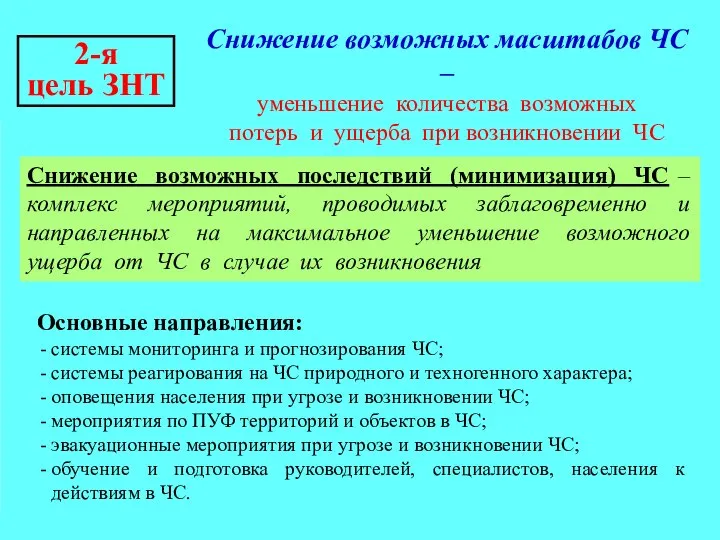 2-я цель ЗНТ

Снижение возможных масштабов ЧС –

уменьшение количества возможных потерь и ущерба при возникновении ЧС

Снижение возможных последствий (минимизация) ЧС – комплекс мероприятий, проводимых заблаговременно и направленных на максимальное уменьшение возможного ущерба от ЧС в случае их возникновения

Основные направления:
- системы мониторинга и прогнозирования ЧС;
- системы реагирования на ЧС природного и техногенного характера;
- оповещения населения при угрозе и возникновении ЧС;
- мероприятия по ПУФ территорий и объектов в ЧС;
- эвакуационные мероприятия при угрозе и возникновении ЧС;
- обучение и подготовка руководителей, специалистов, населения к действиям в ЧС.